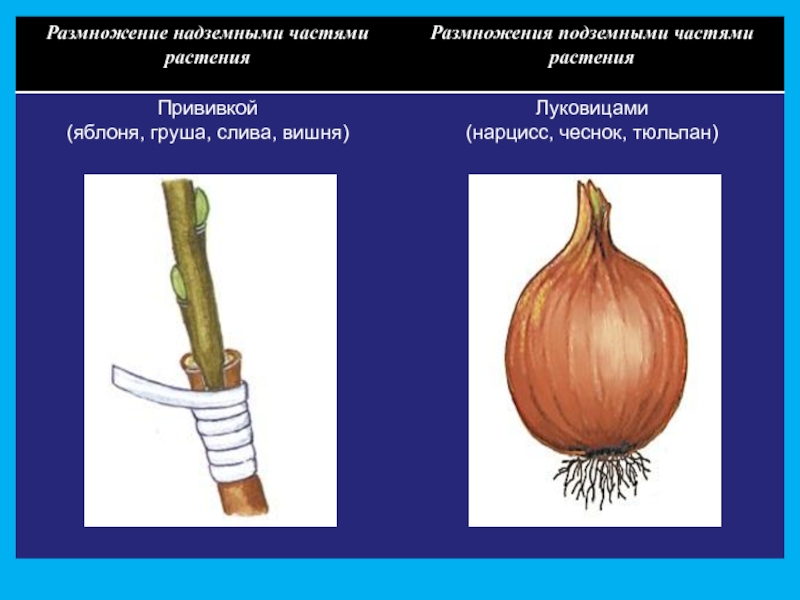 | Размножение надземными частями растения | Размножения подземными частями растения |
|---|---|
| Прививкой (яблоня, груша, слива, вишня) | Луковицами (нарцисс, чеснок, тюльпан) |